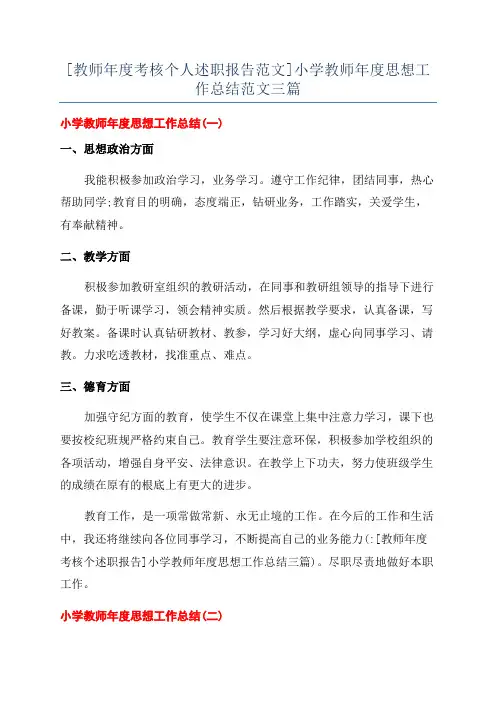 [教师年度考核个人述职报告范文]小学教师年度思想工作总结范文三篇

小学教师年度思想工作总结(一)

一、思想政治方面

我能积极参加政治学习，业务学习。遵守工作纪律，团结同事，热心帮助同学;教育目的明确，态度端正，钻研业务，工作踏实，关爱学生，有奉献精神。

二、教学方面

积极参加教研室组织的教研活动，在同事和教研组领导的指导下进行备课，勤于听课学习，领会精神实质。然后根据教学要求，认真备课，写好教案。备课时认真钻研教材、教参，学习好大纲，虚心向同事学习、请教。力求吃透教材，找准重点、难点。

三、德育方面

加强守纪方面的教育，使学生不仅在课堂上集中注意力学习，课下也要按校纪班规严格约束自己。教育学生要注意环保，积极参加学校组织的各项活动，增强自身平安、法律意识。在教学上下功夫，努力使班级学生的成绩在原有的根底上有更大的进步。

教育工作，是一项常做常新、永无止境的工作。在今后的工作和生活中，我还将继续向各位同事学习，不断提高自己的业务能力(:[教师年度考核个述职报告]小学教师年度思想工作总结三篇)。尽职尽责地做好本职工作。

小学教师年度思想工作总结(二)